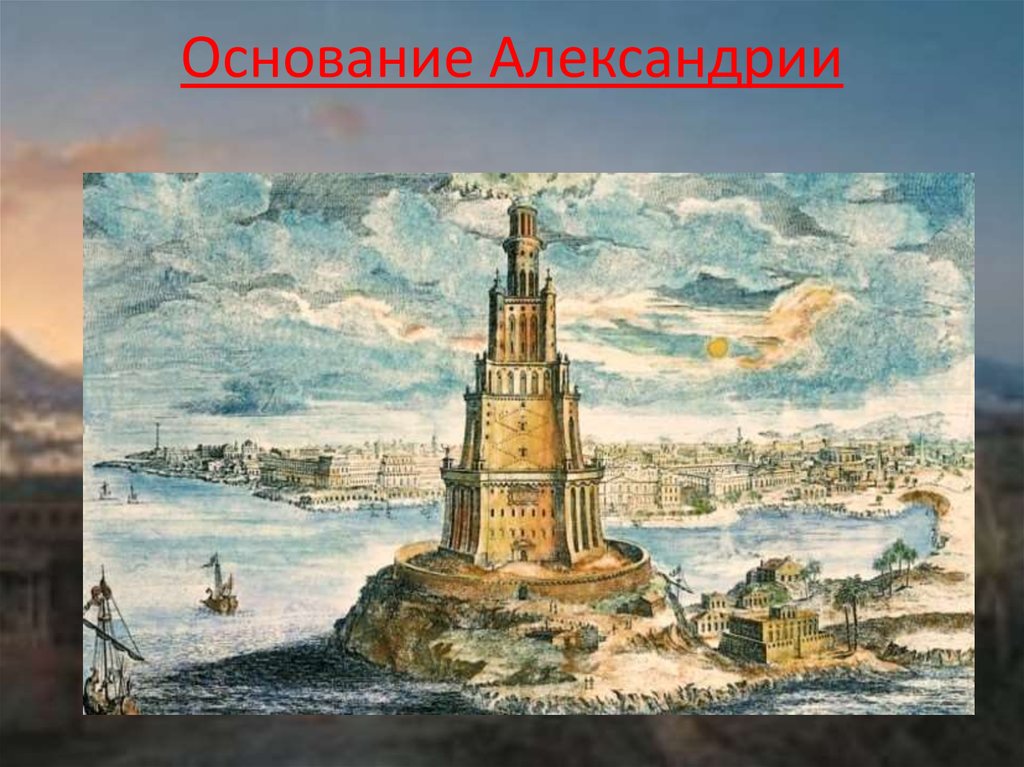 Основание Александрии